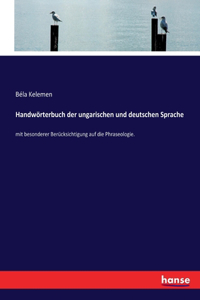 Béla Kelemen

Handwörterbuch der ungarischen und deutschen Sprache

mit besonderer Berücksichtigung auf die Phraseologie.

hanse